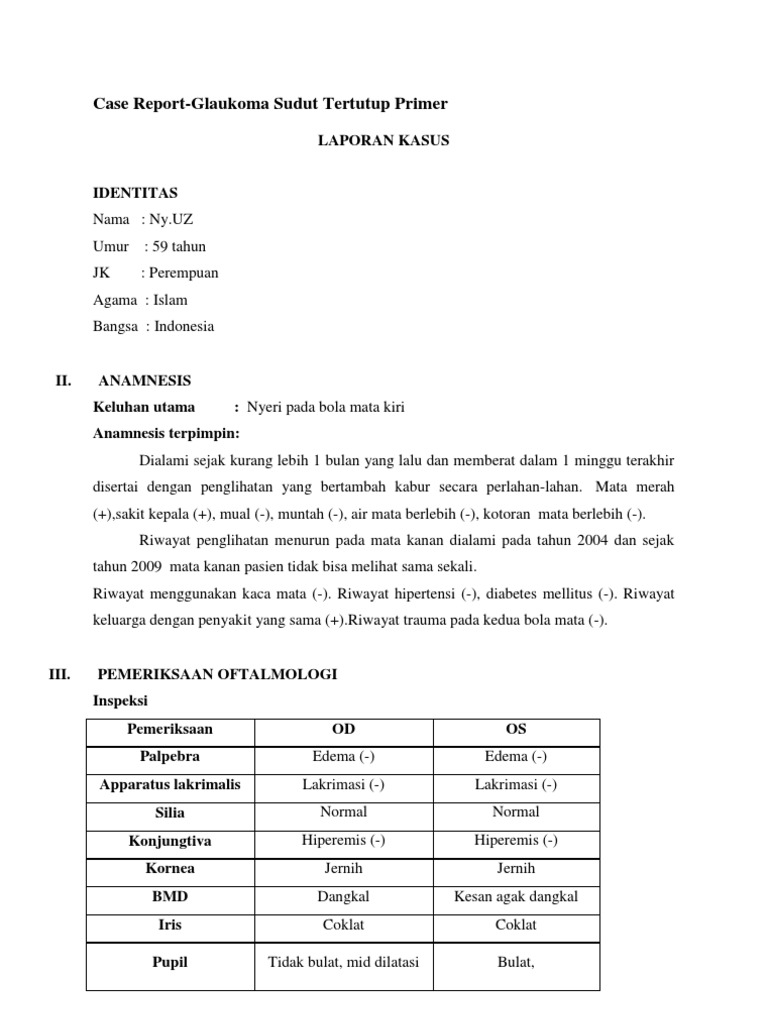 Case Report-Glaukoma Sudut Tertutup Primer

LAPORAN KASUS

IDENTITAS

Nama : Ny.UZ

Umur : 59 tahun

JK : Perempuan

Agama : Islam

Bangsa : Indonesia

II. ANAMNESIS

Keluhan utama : Nyeri pada bola mata kiri

Anamnesis terpimpin:

Dialami sejak kurang lebih 1 bulan yang lalu dan memberat dalam 1 minggu terakhir disertai dengan penglihatan yang bertambah kabur secara perlahan-lahan. Mata merah (+),sakit kepala (+), mual (-), muntah (-), air mata berlebih (-), kotoran mata berlebih (-).

Riwayat penglihatan menurun pada mata kanan dialami pada tahun 2004 dan sejak tahun 2009 mata kanan pasien tidak bisa melihat sama sekali.

Riwayat menggunakan kaca mata (-). Riwayat hipertensi (-), diabetes mellitus (-). Riwayat keluarga dengan penyakit yang sama (+).Riwayat trauma pada kedua bola mata (-).

III. PEMERIKSAAN OFTALMOLOGI

Inspeksi

| Pemeriksaan | OD | OS |
|---|---|---|
| Palpebra | Edema (-) | Edema (-) |
| Apparatus lakrimalis | Lakrimasi (-) | Lakrimasi (-) |
| Silia | Normal | Normal |
| Konjungtiva | Hiperemis (-) | Hiperemis (-) |
| Kornea | Jernih | Jernih |
| BMD | Dangkal | Kesan agak dangkal |
| Iris | Coklat | Coklat |
| Pupil | Tidak bulat, mid dilatasi | Bulat, |